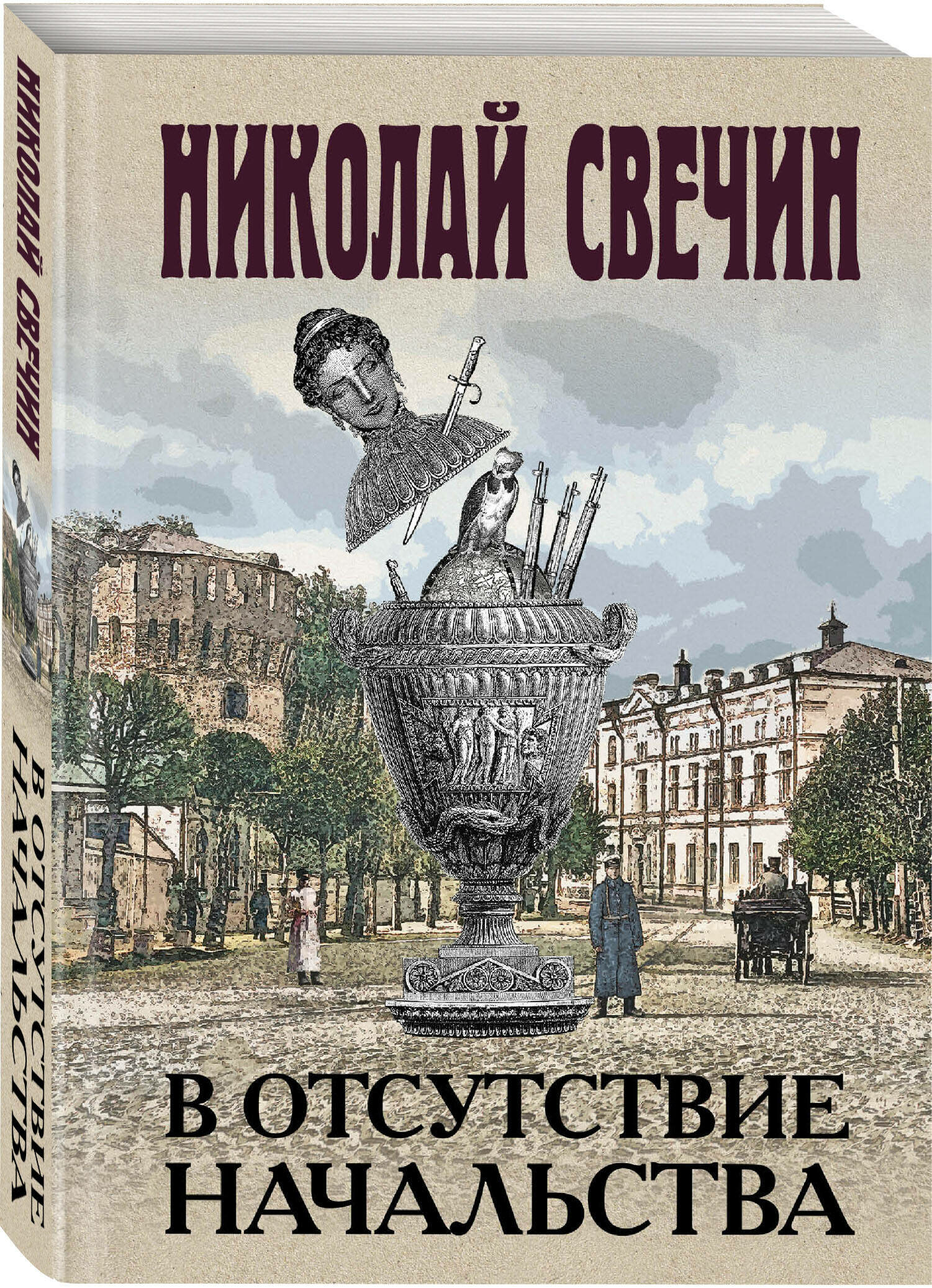 НИКОЛАЙ СВЕЧИН

В ОТСУТСТВИЕ НАЧАЛЬСТВА

НИКОЛАЙ СВЕЧИН

В ОТСУТСТВИЕ НАЧАЛЬСТВА